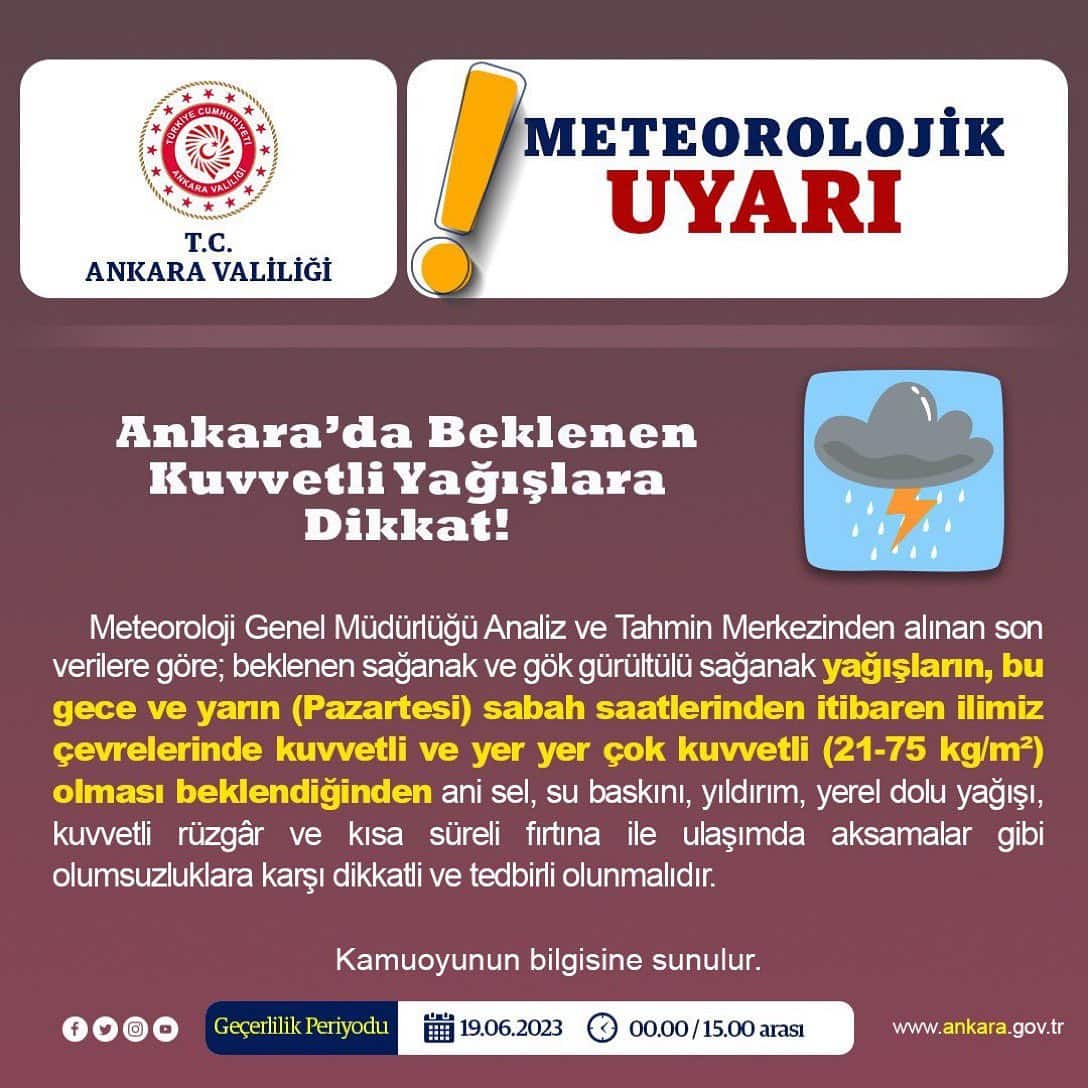 TÜRKİYE CUMHURİYETİ
ANKARA VALİLİĞİ

T.C.
ANKARA VALİLİĞİ

METEOROLOJİK
UYARI

Ankara'da Beklenen Kuvvetli Yağışlara Dikkat!

Meteoroloji Genel Müdürlüğü Analiz ve Tahmin Merkezinden alınan son verilere göre; beklenen sağanak ve gök gürültülü sağanak yağışların, bu gece ve yarın (Pazartesi) sabah saatlerinden itibaren ilimiz çevrelerinde kuvvetli ve yer yer çok kuvvetli (21-75 kg/m²) olması beklendiğinden ani sel, su baskını, yıldırım, yerel dolu yağışı, kuvvetli rüzgâr ve kısa süreli fırtına ile ulaşımda aksamalar gibi olumsuzluklara karşı dikkatli ve tedbirli olunmalıdır.

Kamuoyunun bilgisine sunulur.

Geçerlilik Periyodu 19.06.2023 00.00 / 15.00 arası

www.ankara.gov.tr